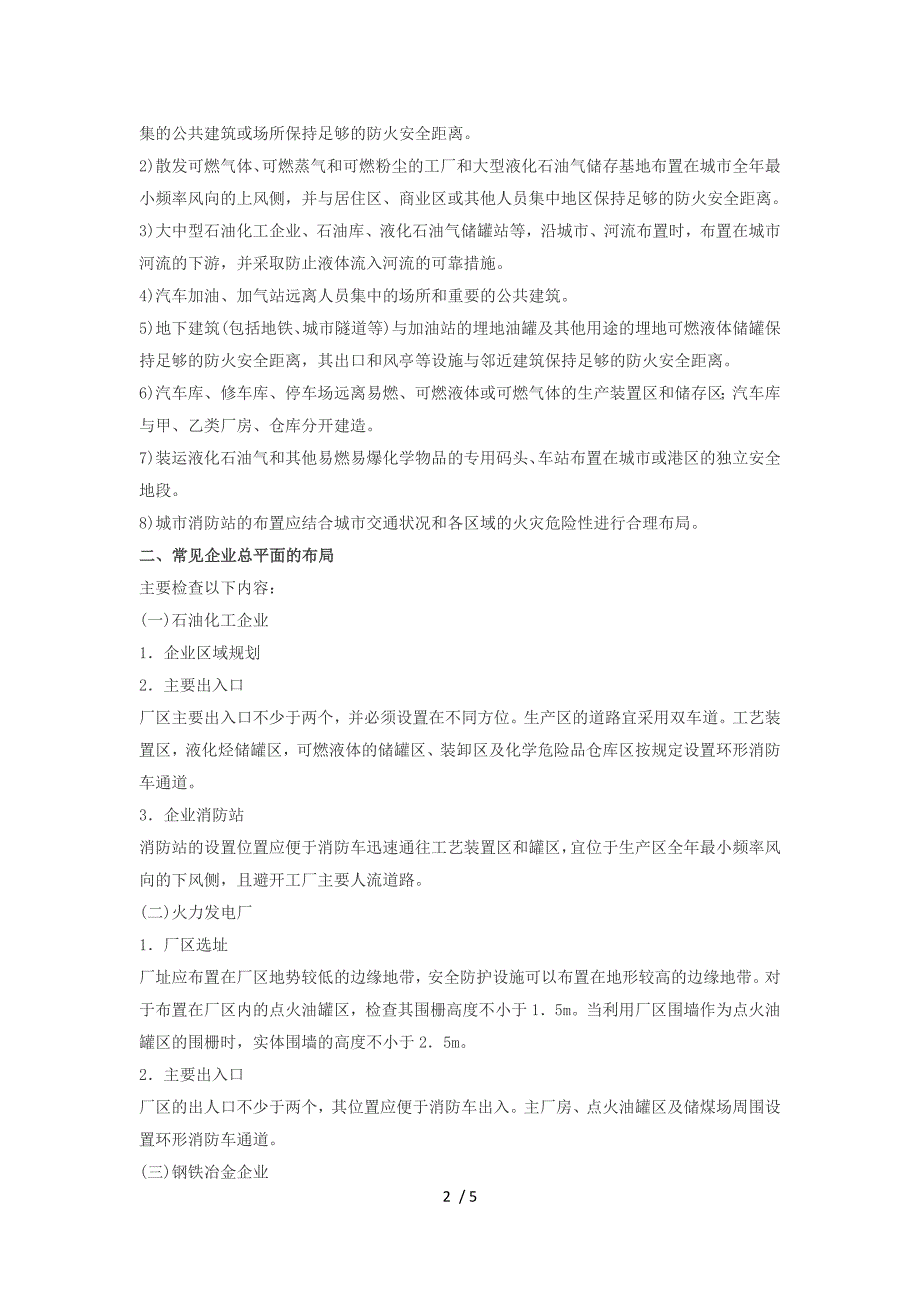 集的公共建筑或场所保持足够的防火安全距离。

2)散发可燃气体、可燃蒸气和可燃粉尘的工厂和大型液化石油气储存基地布置在城市全年最小频率风向的上风侧，并与居住区、商业区或其他人员集中地区保持足够的防火安全距离。

3)大中型石油化工企业、石油库、液化石油气储罐站等，沿城市、河流布置时，布置在城市河流的下游，并采取防止液体流入河流的可靠措施。

4)汽车加油、加气站远离人员集中的场所和重要的公共建筑。

5)地下建筑(包括地铁、城市隧道等)与加油站的埋地油罐及其他用途的埋地可燃液体储罐保持足够的防火安全距离，其出口和风亭等设施与邻近建筑保持足够的防火安全距离。

6)汽车库、修车库、停车场远离易燃、可燃液体或可燃气体的生产装置区和储存区;汽车库与甲、乙类厂房、仓库分开建造。

7)装运液化石油气和其他易燃易爆化学物品的专用码头、车站布置在城市或港区的独立安全地段。

8)城市消防站的布置应结合城市交通状况和各区域的火灾危险性进行合理布局。

二、常见企业总平面的布局

主要检查以下内容:

(一)石油化工企业

1．企业区域规划

2．主要出入口

厂区主要出入口不少于两个，并必须设置在不同方位。生产区的道路宜采用双车道。工艺装置区，液化烃储罐区，可燃液体的储罐区、装卸区及化学危险品仓库区按规定设置环形消防车通道。

3．企业消防站

消防站的设置位置应便于消防车迅速通往工艺装置区和罐区，宜位于生产区全年最小频率风向的下风侧，且避开工厂主要人流道路。

(二)火力发电厂

1．厂区选址

厂址应布置在厂区地势较低的边缘地带，安全防护设施可以布置在地形较高的边缘地带。对于布置在厂区内的点火油罐区，检查其围栅高度不小于1．5m。当利用厂区围墙作为点火油罐区的围栅时，实体围墙的高度不小于2．5m。

2．主要出入口

厂区的出人口不少于两个，其位置应便于消防车出入。主厂房、点火油罐区及储煤场周围设置环形消防车通道。

(三)钢铁冶金企业

2 / 5